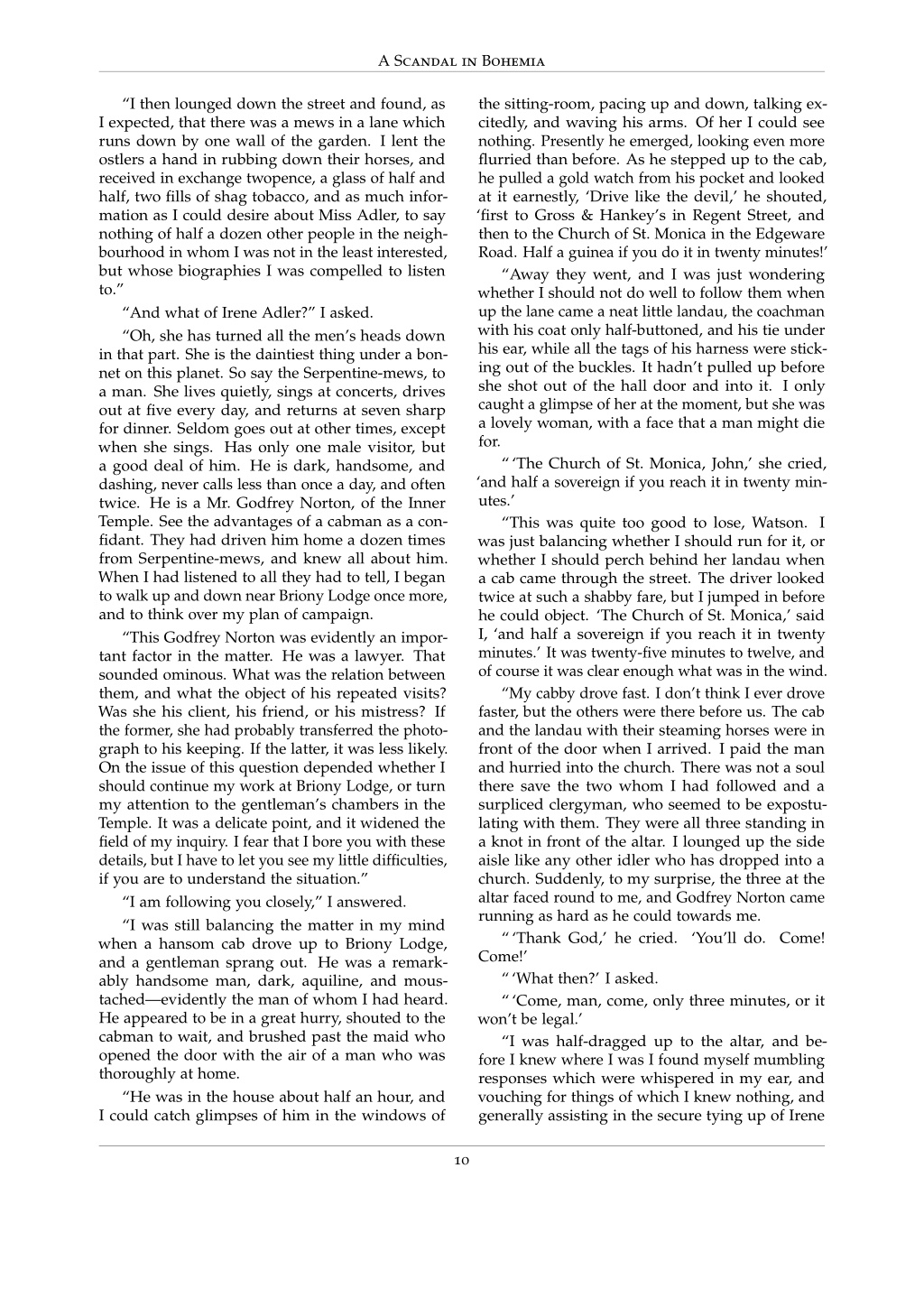 A Scandal in Bohemia

“I then lounged down the street and found, as I expected, that there was a mews in a lane which runs down by one wall of the garden. I lent the ostlers a hand in rubbing down their horses, and received in exchange twopence, a glass of half and half, two fills of shag tobacco, and as much information as I could desire about Miss Adler, to say nothing of half a dozen other people in the neighbourhood in whom I was not in the least interested, but whose biographies I was compelled to listen to.”

“And what of Irene Adler?” I asked.

“Oh, she has turned all the men’s heads down in that part. She is the daintiest thing under a bonnet on this planet. So say the Serpentine-mews, to a man. She lives quietly, sings at concerts, drives out at five every day, and returns at seven sharp for dinner. Seldom goes out at other times, except when she sings. Has only one male visitor, but a good deal of him. He is dark, handsome, and dashing, never calls less than once a day, and often twice. He is a Mr. Godfrey Norton, of the Inner Temple. See the advantages of a cabman as a confidant. They had driven him home a dozen times from Serpentine-mews, and knew all about him. When I had listened to all they had to tell, I began to walk up and down near Briony Lodge once more, and to think over my plan of campaign.

“This Godfrey Norton was evidently an important factor in the matter. He was a lawyer. That sounded ominous. What was the relation between them, and what the object of his repeated visits? Was she his client, his friend, or his mistress? If the former, she had probably transferred the photograph to his keeping. If the latter, it was less likely. On the issue of this question depended whether I should continue my work at Briony Lodge, or turn my attention to the gentleman’s chambers in the Temple. It was a delicate point, and it widened the field of my inquiry. I fear that I bore you with these details, but I have to let you see my little difficulties, if you are to understand the situation.”

“I am following you closely,” I answered.

“I was still balancing the matter in my mind when a hansom cab drove up to Briony Lodge, and a gentleman sprang out. He was a remarkably handsome man, dark, aquiline, and moustached—evidently the man of whom I had heard. He appeared to be in a great hurry, shouted to the cabman to wait, and brushed past the maid who opened the door with the air of a man who was thoroughly at home.

“He was in the house about half an hour, and I could catch glimpses of him in the windows of the sitting-room, pacing up and down, talking excitedly, and waving his arms. Of her I could see nothing. Presently he emerged, looking even more flurried than before. As he stepped up to the cab, he pulled a gold watch from his pocket and looked at it earnestly, ‘Drive like the devil,’ he shouted, ‘first to Gross & Hankey’s in Regent Street, and then to the Church of St. Monica in the Edgeware Road. Half a guinea if you do it in twenty minutes!’

“Away they went, and I was just wondering whether I should not do well to follow them when up the lane came a neat little landau, the coachman with his coat only half-buttoned, and his tie under his ear, while all the tags of his harness were sticking out of the buckles. It hadn’t pulled up before she shot out of the hall door and into it. I only caught a glimpse of her at the moment, but she was a lovely woman, with a face that a man might die for.

“ ‘The Church of St. Monica, John,’ she cried, ‘and half a sovereign if you reach it in twenty minutes.’

“This was quite too good to lose, Watson. I was just balancing whether I should run for it, or whether I should perch behind her landau when a cab came through the street. The driver looked twice at such a shabby fare, but I jumped in before he could object. ‘The Church of St. Monica,’ said I, ‘and half a sovereign if you reach it in twenty minutes.’ It was twenty-five minutes to twelve, and of course it was clear enough what was in the wind.

“My cabby drove fast. I don’t think I ever drove faster, but the others were there before us. The cab and the landau with their steaming horses were in front of the door when I arrived. I paid the man and hurried into the church. There was not a soul there save the two whom I had followed and a surpliced clergyman, who seemed to be expostulating with them. They were all three standing in a knot in front of the altar. I lounged up the side aisle like any other idler who has dropped into a church. Suddenly, to my surprise, the three at the altar faced round to me, and Godfrey Norton came running as hard as he could towards me.

“ ‘Thank God,’ he cried. ‘You’ll do. Come! Come!’

“ ‘What then?’ I asked.

“ ‘Come, man, come, only three minutes, or it won’t be legal.’

“I was half-dragged up to the altar, and before I knew where I was I found myself mumbling responses which were whispered in my ear, and vouching for things of which I knew nothing, and generally assisting in the secure tying up of Irene

10